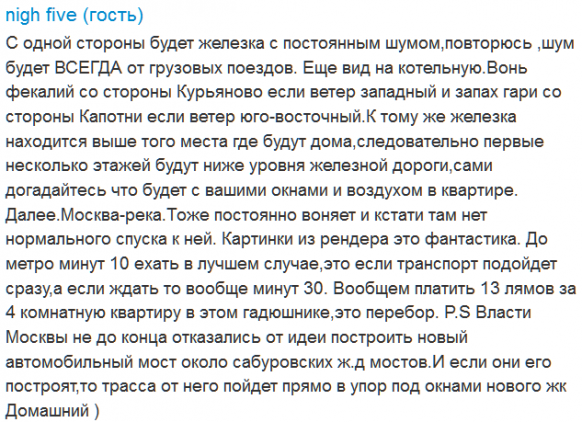 nigh five (гость)

С одной стороны будет железка с постоянным шумом,повторюсь ,шум будет ВСЕГДА от грузовых поездов. Еще вид на котельную.Вонь фекалий со стороны Курьяново если ветер западный и запах гари со стороны Капотни если ветер юго-восточный.К тому же железка находится выше того места где будут дома,следовательно первые несколько этажей будут ниже уровня железной дороги,сами догадайтесь что будет с вашими окнами и воздухом в квартире. Далее.Москва-река.Тоже постоянно воняет и кстати там нет нормального спуска к ней. Картинки из рендера это фантастика. До метро минут 10 ехать в лучшем случае,это если транспорт подойдет сразу,а если ждать то вообще минут 30. Вообщем платить 13 лямов за 4 комнатную квартиру в этом гадюшнике,это перебор. P.S Власти Москвы не до конца отказались от идеи построить новый автомобильный мост около сабуровских ж.д мостов.И если они его построят,то трасса от него пойдет прямо в упор под окнами нового жк Домашний )